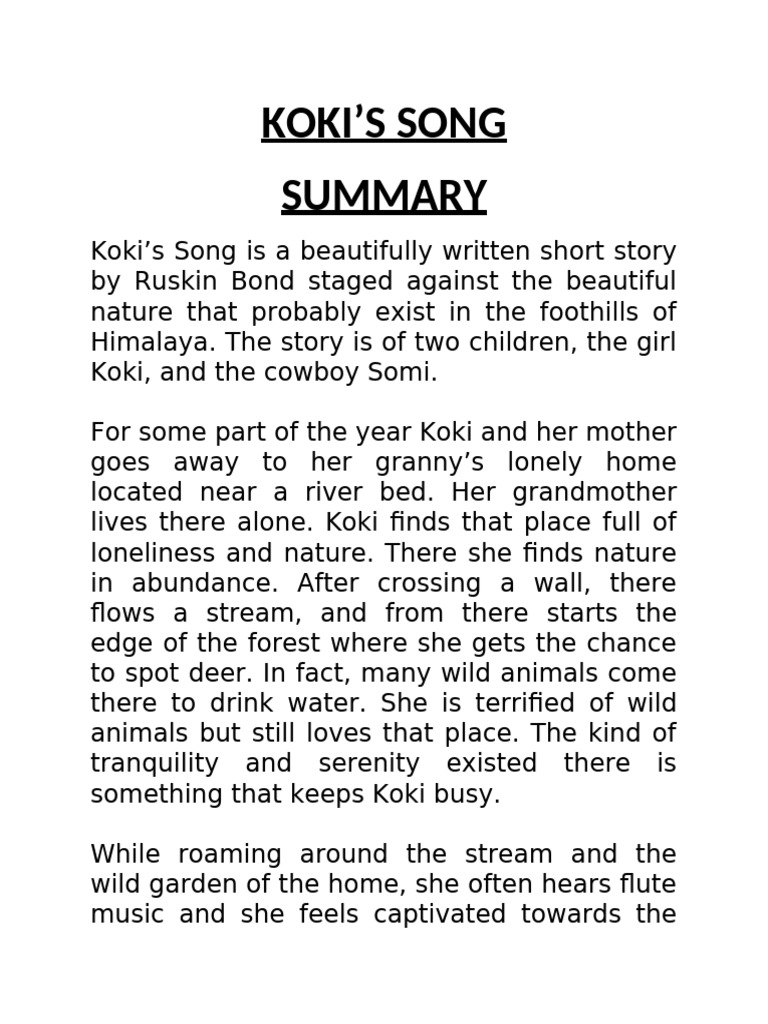 KOKI'S SONG

SUMMARY

Koki's Song is a beautifully written short story by Ruskin Bond staged against the beautiful nature that probably exist in the foothills of Himalaya. The story is of two children, the girl Koki, and the cowboy Somi.

For some part of the year Koki and her mother goes away to her granny's lonely home located near a river bed. Her grandmother lives there alone. Koki finds that place full of loneliness and nature. There she finds nature in abundance. After crossing a wall, there flows a stream, and from there starts the edge of the forest where she gets the chance to spot deer. In fact, many wild animals come there to drink water. She is terrified of wild animals but still loves that place. The kind of tranquility and serenity existed there is something that keeps Koki busy.

While roaming around the stream and the wild garden of the home, she often hears flute music and she feels captivated towards the